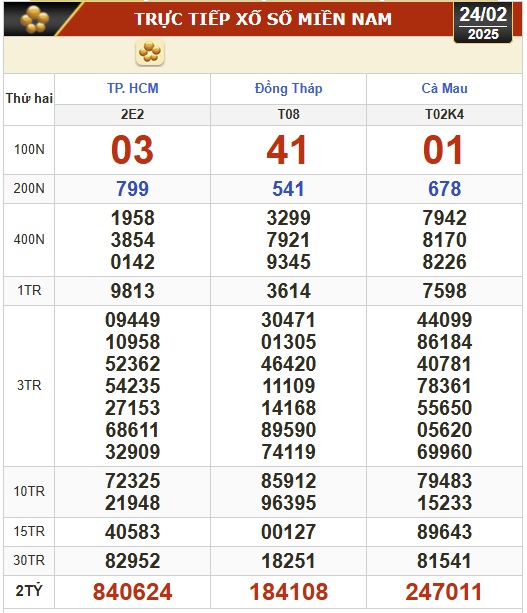 TRỰC TIẾP XỔ SỐ MIỀN NAM

24/02
2025

| Thứ hai | TP. HCM | Đồng Tháp | Cà Mau |
|---|---|---|---|
| | 2E2 | T08 | T02K4 |
| 100N | 03 | 41 | 01 |
| 200N | 799 | 541 | 678 |
| 400N | 1958 3854 0142 | 3299 7921 9345 | 7942 8170 8226 |
| 1TR | 9813 | 3614 | 7598 |
| 3TR | 09449 10958 52362 54235 27153 68611 32909 | 30471 01305 46420 11109 14168 89590 74119 | 44099 86184 40781 78361 55650 05620 69960 |
| 10TR | 72325 21948 | 85912 96395 | 79483 15233 |
| 15TR | 40583 | 00127 | 89643 |
| 30TR | 82952 | 18251 | 81541 |
| 2TỶ | 840624 | 184108 | 247011 |